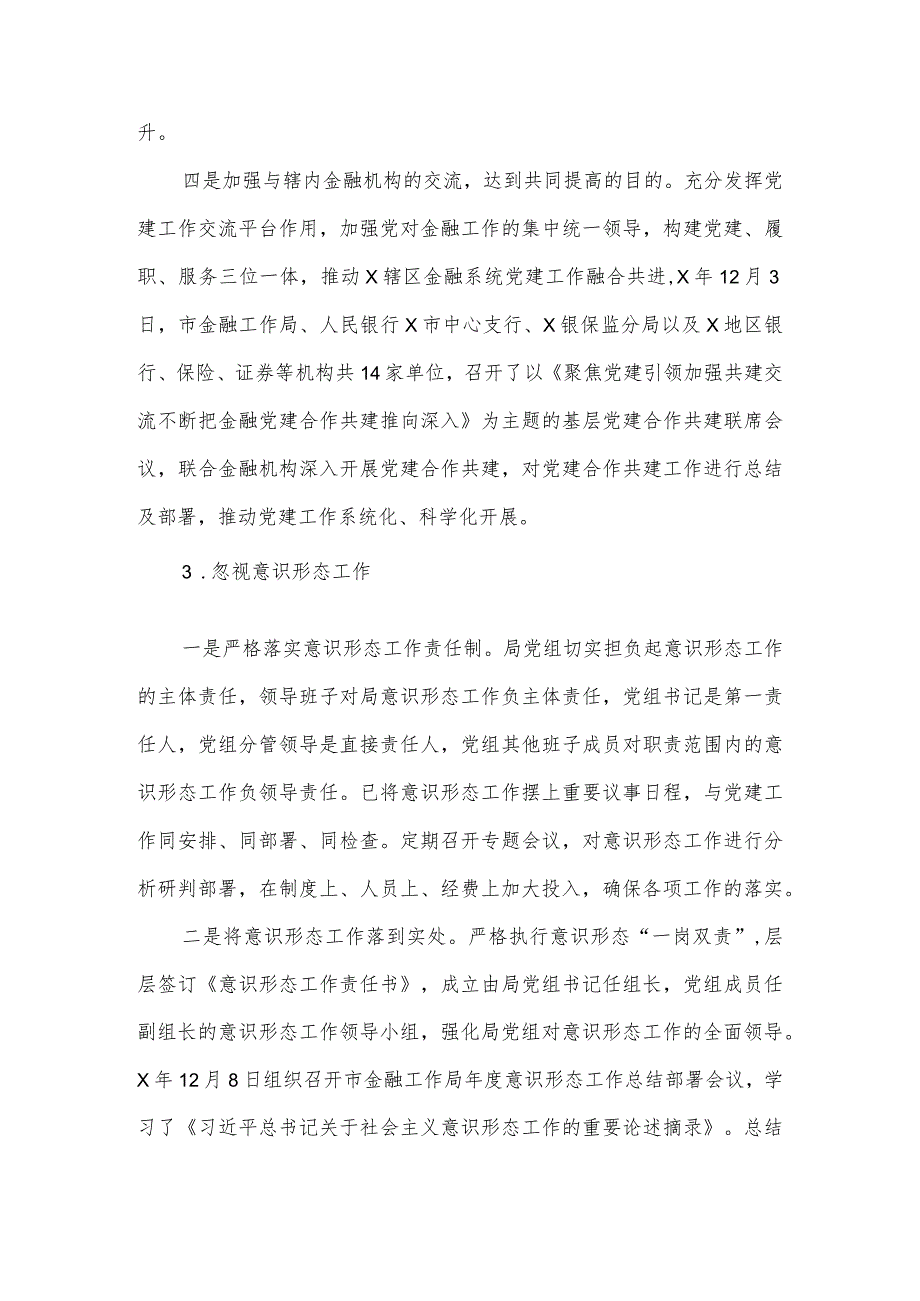 升。

四是加强与辖内金融机构的交流，达到共同提高的目的。充分发挥党建工作交流平台作用，加强党对金融工作的集中统一领导，构建党建、履职、服务三位一体，推动X辖区金融系统党建工作融合共进，X年12月3日，市金融工作局、人民银行X市中心支行、X银保监分局以及X地区银行、保险、证券等机构共14家单位，召开了以《聚焦党建引领加强共建交流不断把金融党建合作共建推向深入》为主题的基层党建合作共建联席会议，联合金融机构深入开展党建合作共建，对党建合作共建工作进行总结及部署，推动党建工作系统化、科学化开展。

3．忽视意识形态工作

一是严格落实意识形态工作责任制。局党组切实担负起意识形态工作的主体责任，领导班子对局意识形态工作负主体责任，党组书记是第一责任人，党组分管领导是直接责任人，党组其他班子成员对职责范围内的意识形态工作负领导责任。已将意识形态工作摆上重要议事日程，与党建工作同安排、同部署、同检查。定期召开专题会议，对意识形态工作进行分析研判部署，在制度上、人员上、经费上加大投入，确保各项工作的落实。

二是将意识形态工作落到实处。严格执行意识形态“一岗双责”，层层签订《意识形态工作责任书》，成立由局党组书记任组长，党组成员任副组长的意识形态工作领导小组，强化局党组对意识形态工作的全面领导。X年12月8日组织召开市金融工作局年度意识形态工作总结部署会议，学习了《习近平总书记关于社会主义意识形态工作的重要论述摘录》。总结